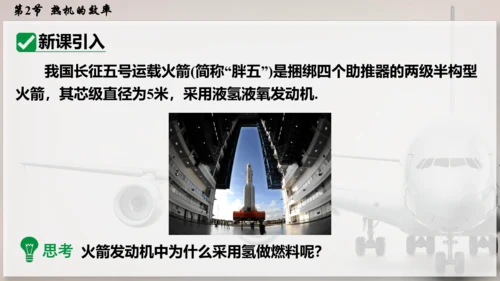 第2节 热机的效率

新课引入

我国长征五号运载火箭(简称“胖五”)是捆绑四个助推器的两级半构型火箭，其芯级直径为5米，采用液氢液氧发动机.

思考 火箭发动机中为什么采用氢做燃料呢?